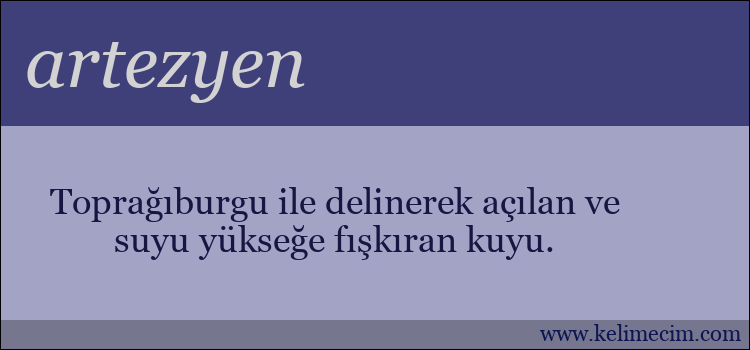 artezyen

Toprağıburgu ile delinerek açılan ve suyu yükseğe fışkıran kuyu.

www.kelimecim.com